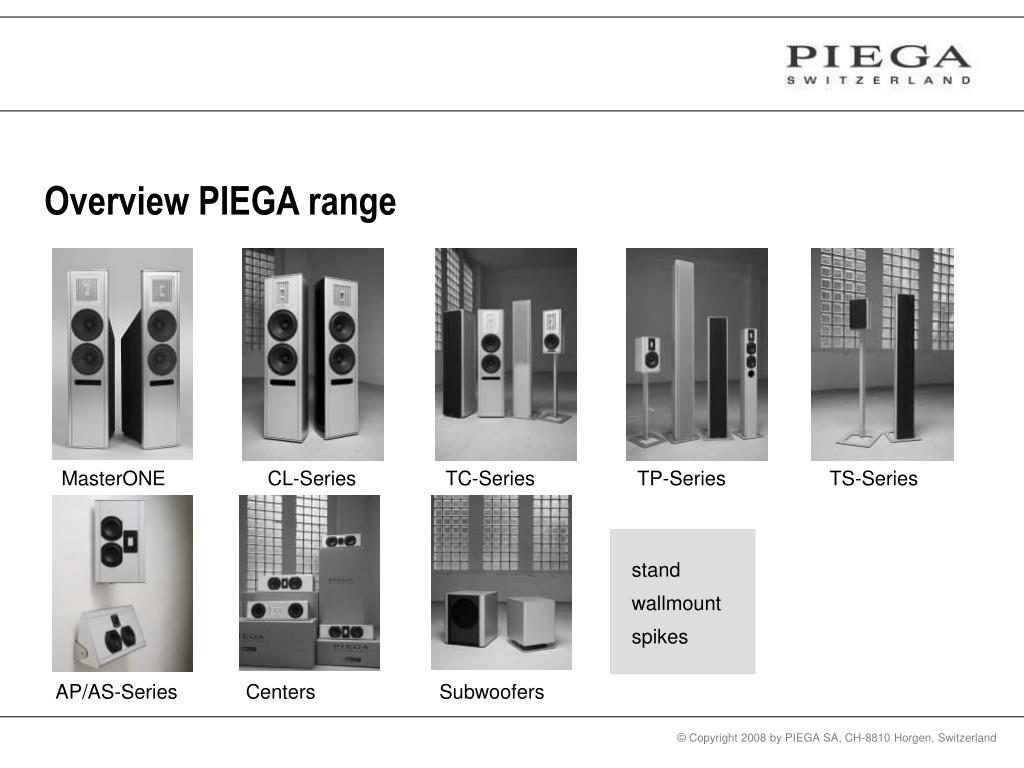 PIEGA
SWITZERLAND

Overview PIEGA range

MasterONE
CL-Series
TC-Series
TP-Series
TS-Series

AP/AS-Series
Centers
Subwoofers

stand
wallmount
spikes

© Copyright 2008 by PIEGA SA, CH-8810 Horgen, Switzerland